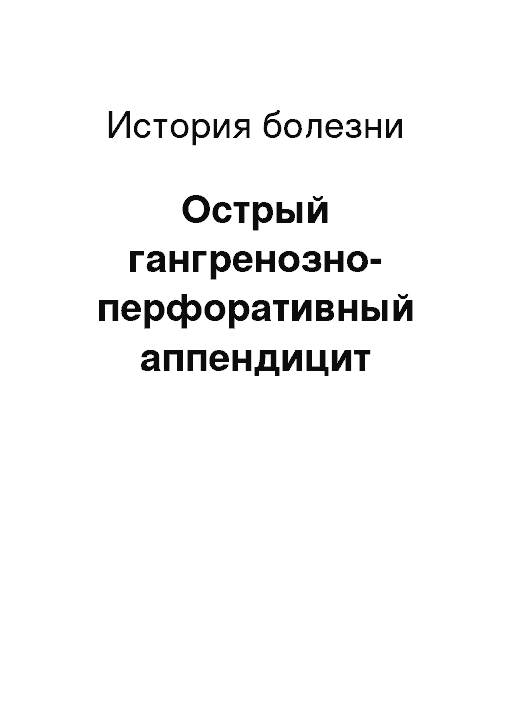 История болезни

Острый гангренозно-перфоративный аппендицит